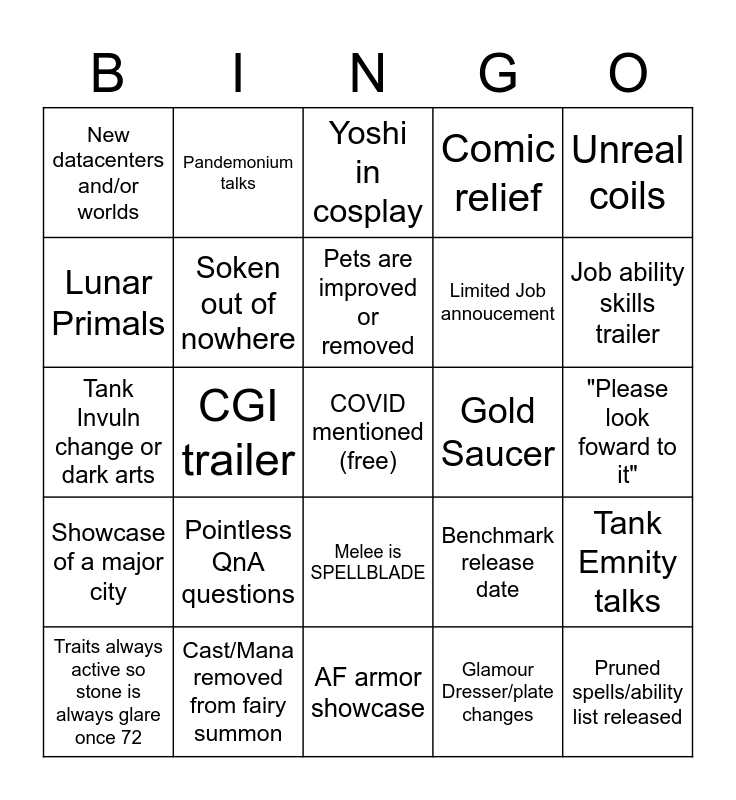 | B | I | N | G | O |
|---|---|---|---|---|
| New datacenters and/or worlds | Pandemonium talks | Yoshi in cosplay | Comic relief | Unreal coils |
| Lunar Primals | Soken out of nowhere | Pets are improved or removed | Limited Job annoucement | Job ability skills trailer |
| Tank Invuln change or dark arts | CGI trailer | COVID mentioned (free) | Gold Saucer | "Please look foward to it" |
| Showcase of a major city | Pointless QnA questions | Melee is SPELLBLADE | Benchmark release date | Tank Emnity talks |
| Traits always active so stone is always glare once 72 | Cast/Mana removed from fairy summon | AF armor showcase | Glamour Dresser/plate changes | Pruned spells/ability list released |